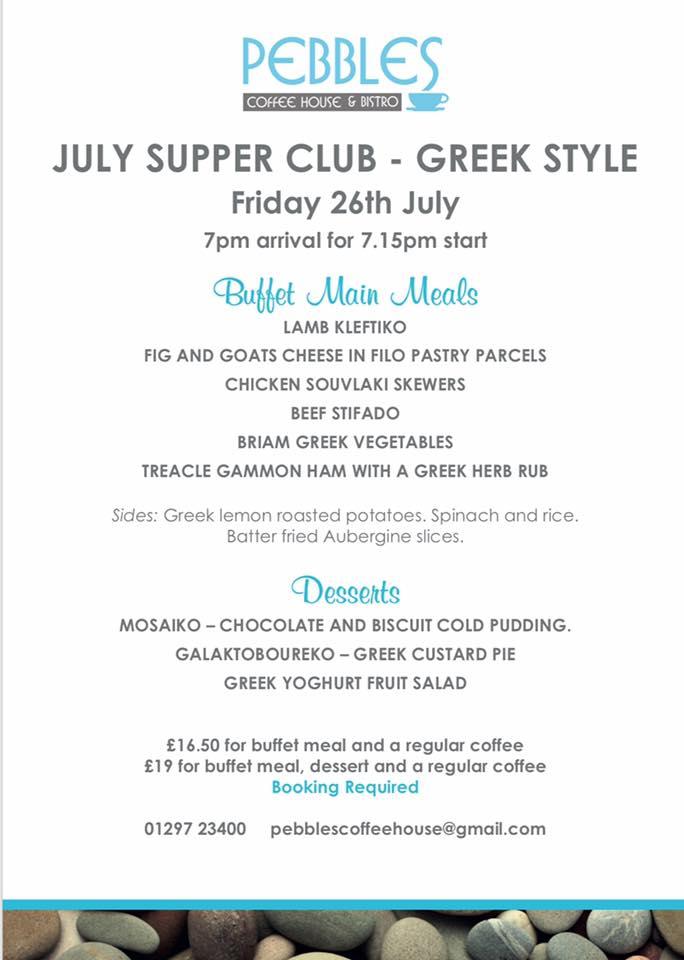 PEBBLES
COFFEE HOUSE & BISTRO

JULY SUPPER CLUB - GREEK STYLE
Friday 26th July
7pm arrival for 7.15pm start

Buffet Main Meals
LAMB KLEFTIKO
FIG AND GOATS CHEESE IN FILO PASTRY PARCELS
CHICKEN SOUVLAKI SKEWERS
BEEF STIFADO
BRIAM GREEK VEGETABLES
TREACLE GAMMON HAM WITH A GREEK HERB RUB

Sides: Greek lemon roasted potatoes. Spinach and rice. Batter fried Aubergine slices.

Desserts
MOSAIKO – CHOCOLATE AND BISCUIT COLD PUDDING.
GALAKTOBOUREKO – GREEK CUSTARD PIE
GREEK YOGHURT FRUIT SALAD

£16.50 for buffet meal and a regular coffee
£19 for buffet meal, dessert and a regular coffee
Booking Required

01297 23400 pebblescoffeehouse@gmail.com